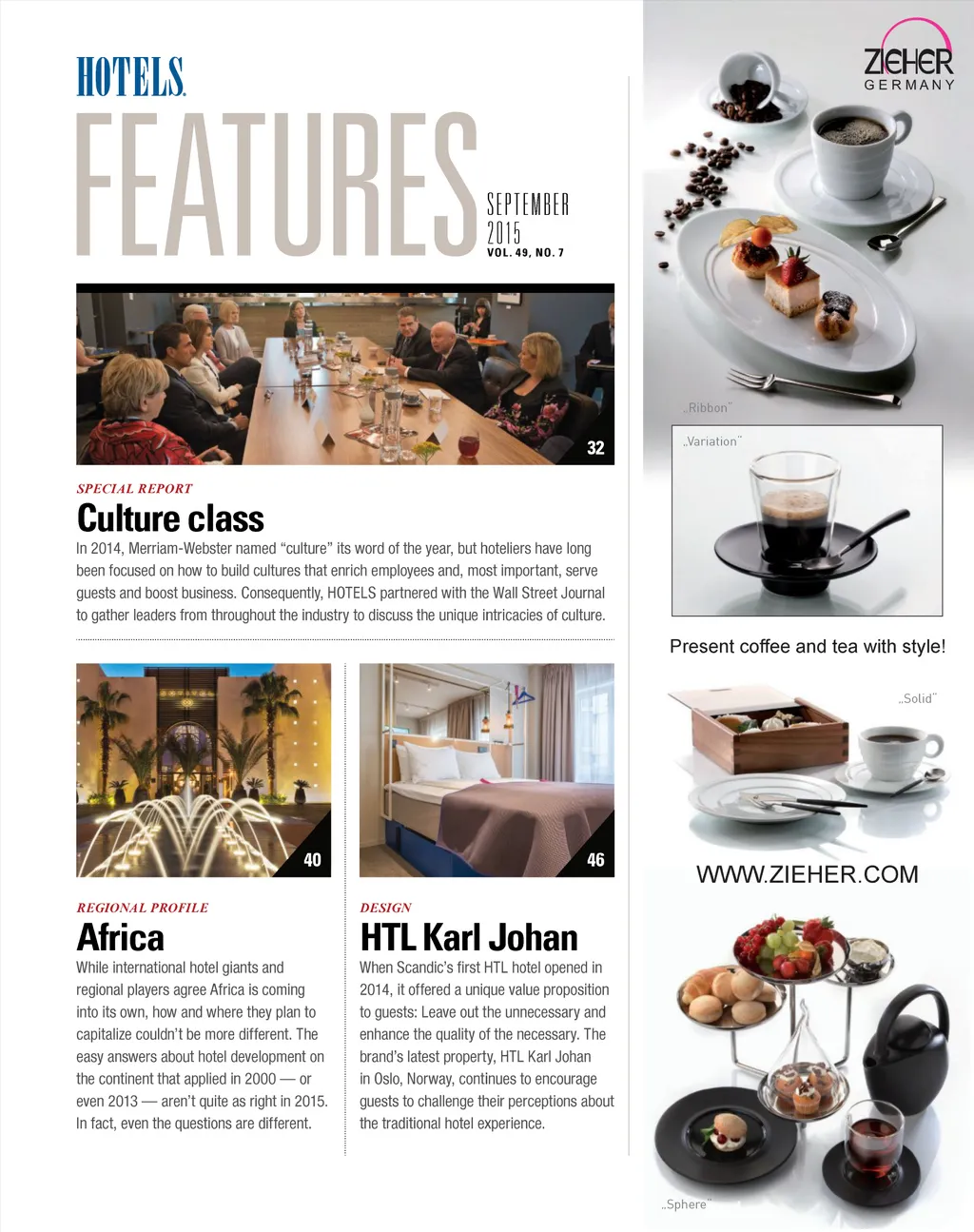 HOTELS

FEATURES

SEPTEMBER 2015
VOL. 49, NO. 7

32

SPECIAL REPORT
Culture class
In 2014, Merriam-Webster named “culture” its word of the year, but hoteliers have long been focused on how to build cultures that enrich employees and, most important, serve guests and boost business. Consequently, HOTELS partnered with the Wall Street Journal to gather leaders from throughout the industry to discuss the unique intricacies of culture.

40

REGIONAL PROFILE
Africa
While international hotel giants and regional players agree Africa is coming into its own, how and where they plan to capitalize couldn’t be more different. The easy answers about hotel development on the continent that applied in 2000 — or even 2013 — aren’t quite as right in 2015. In fact, even the questions are different.

46

DESIGN
HTL Karl Johan
When Scandic’s first HTL hotel opened in 2014, it offered a unique value proposition to guests: Leave out the unnecessary and enhance the quality of the necessary. The brand’s latest property, HTL Karl Johan in Oslo, Norway, continues to encourage guests to challenge their perceptions about the traditional hotel experience.

ZIEHER
GERMANY

„Ribbon“

„Variation“

Present coffee and tea with style!

„Solid“

WWW.ZIEHER.COM

„Sphere“